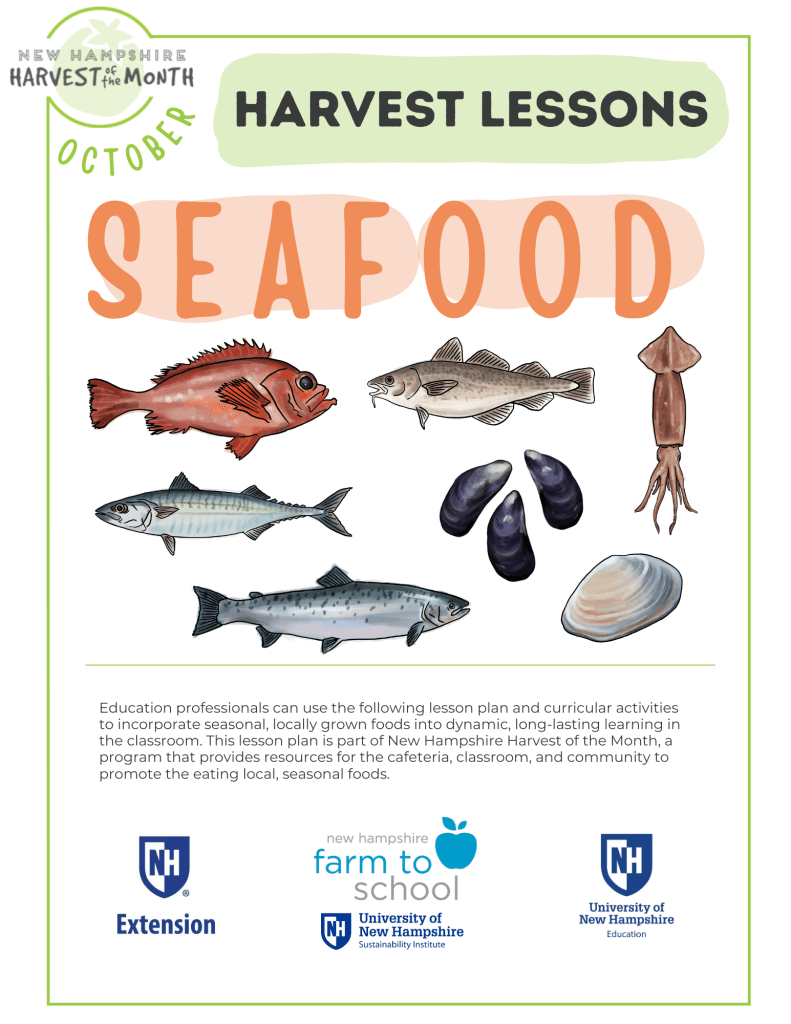 NEW HAMPSHIRE
HARVEST of the MONTH
OCTOBER

HARVEST LESSONS

SEAFOOD

Education professionals can use the following lesson plan and curricular activities to incorporate seasonal, locally grown foods into dynamic, long-lasting learning in the classroom. This lesson plan is part of New Hampshire Harvest of the Month, a program that provides resources for the cafeteria, classroom, and community to promote the eating local, seasonal foods.

NH
Extension

new hampshire
farm to school
NH University of New Hampshire
Sustainability Institute

NH
University of New Hampshire
Education